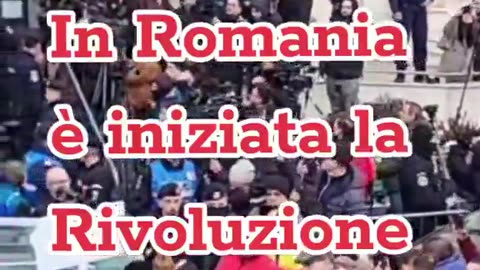 In Romania
è iniziata la
Rivoluzione